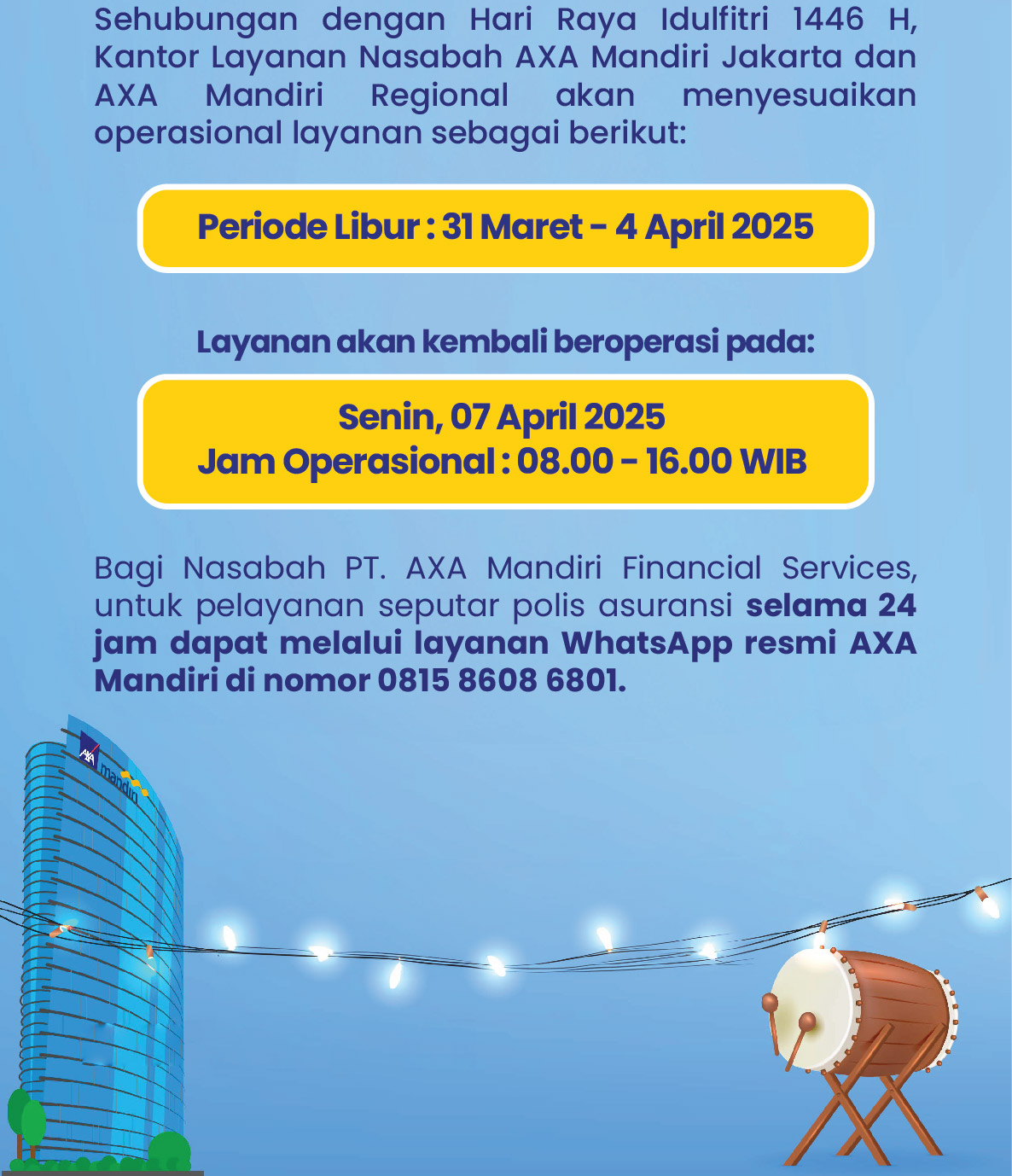 Sehubungan dengan Hari Raya Idulfitri 1446 H, Kantor Layanan Nasabah AXA Mandiri Jakarta dan AXA Mandiri Regional akan menyesuaikan operasional layanan sebagai berikut:

Periode Libur : 31 Maret - 4 April 2025

Layanan akan kembali beroperasi pada:

Senin, 07 April 2025
Jam Operasional : 08.00 - 16.00 WIB

Bagi Nasabah PT. AXA Mandiri Financial Services, untuk pelayanan seputar polis asuransi selama 24 jam dapat melalui layanan WhatsApp resmi AXA Mandiri di nomor 0815 8608 6801.

AXA mandiri